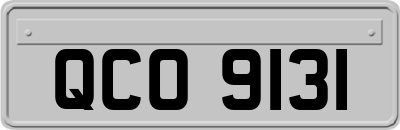 QCO 9131